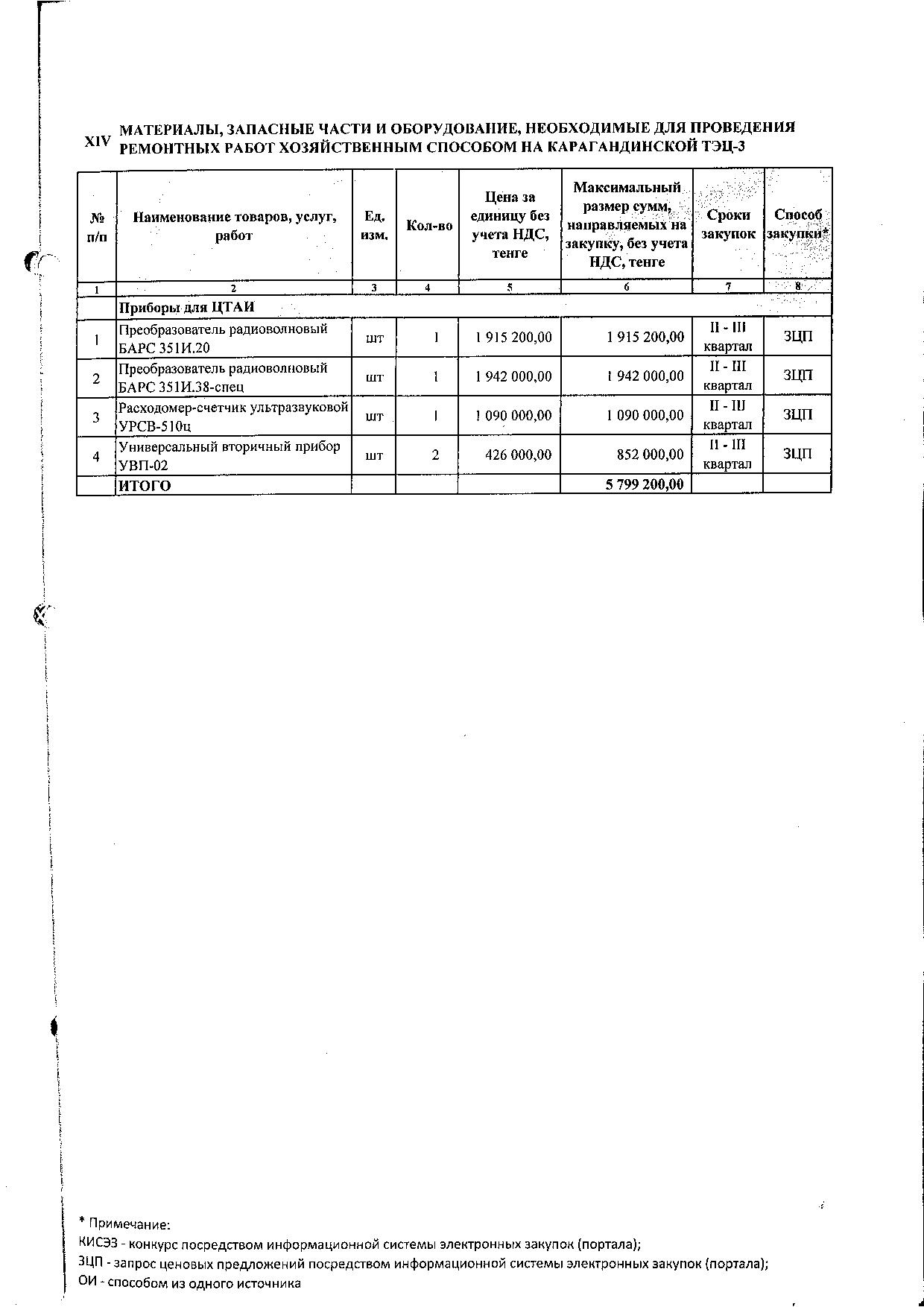 XIV МАТЕРИАЛЫ, ЗАПАСНЫЕ ЧАСТИ И ОБОРУДОВАНИЕ, НЕОБХОДИМЫЕ ДЛЯ ПРОВЕДЕНИЯ РЕМОНТНЫХ РАБОТ ХОЗЯЙСТВЕННЫМ СПОСОБОМ НА КАРАГАНДИНСКОЙ ТЭЦ-3

| № п/п | Наименование товаров, услуг, работ | Ед. изм. | Кол-во | Цена за единицу без учета НДС, тенге | Максимальный размер сумм, направляемых на закупку, без учета НДС, тенге | Сроки закупок | Способ закупки* |
|---|---|---|---|---|---|---|---|
| 1 | 2 | 3 | 4 | 5 | 6 | 7 | 8 |
| | Приборы для ЦТАИ | | | | | | |
| 1 | Преобразователь радиоволновый БАРС 351И.20 | шт | 1 | 1 915 200,00 | 1 915 200,00 | II - III квартал | ЗЦП |
| 2 | Преобразователь радиоволновый БАРС 351И.38-спец | шт | 1 | 1 942 000,00 | 1 942 000,00 | II - III квартал | ЗЦП |
| 3 | Расходомер-счетчик ультразвуковой УРСВ-510ц | шт | 1 | 1 090 000,00 | 1 090 000,00 | II - III квартал | ЗЦП |
| 4 | Универсальный вторичный прибор УВП-02 | шт | 2 | 426 000,00 | 852 000,00 | II - III квартал | ЗЦП |
| | ИТОГО | | | | 5 799 200,00 | | |

* Примечание:
КИСЭЗ - конкурс посредством информационной системы электронных закупок (портала);
ЗЦП - запрос ценовых предложений посредством информационной системы электронных закупок (портала);
ОИ - способом из одного источника